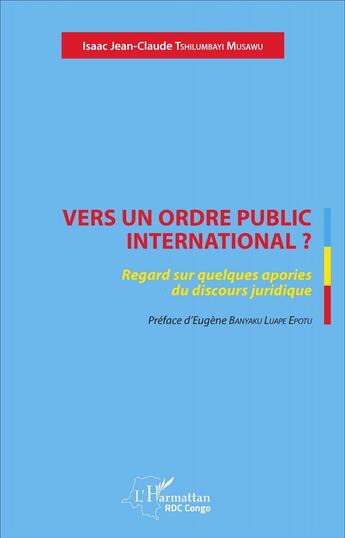 Isaac Jean-Claude Tshilumbayi Musawu

VERS UN ORDRE PUBLIC INTERNATIONAL ?

Regard sur quelques apories du discours juridique

Préface d'Eugène Banyaku Luape Epotu

L'Harmattan
RDC Congo